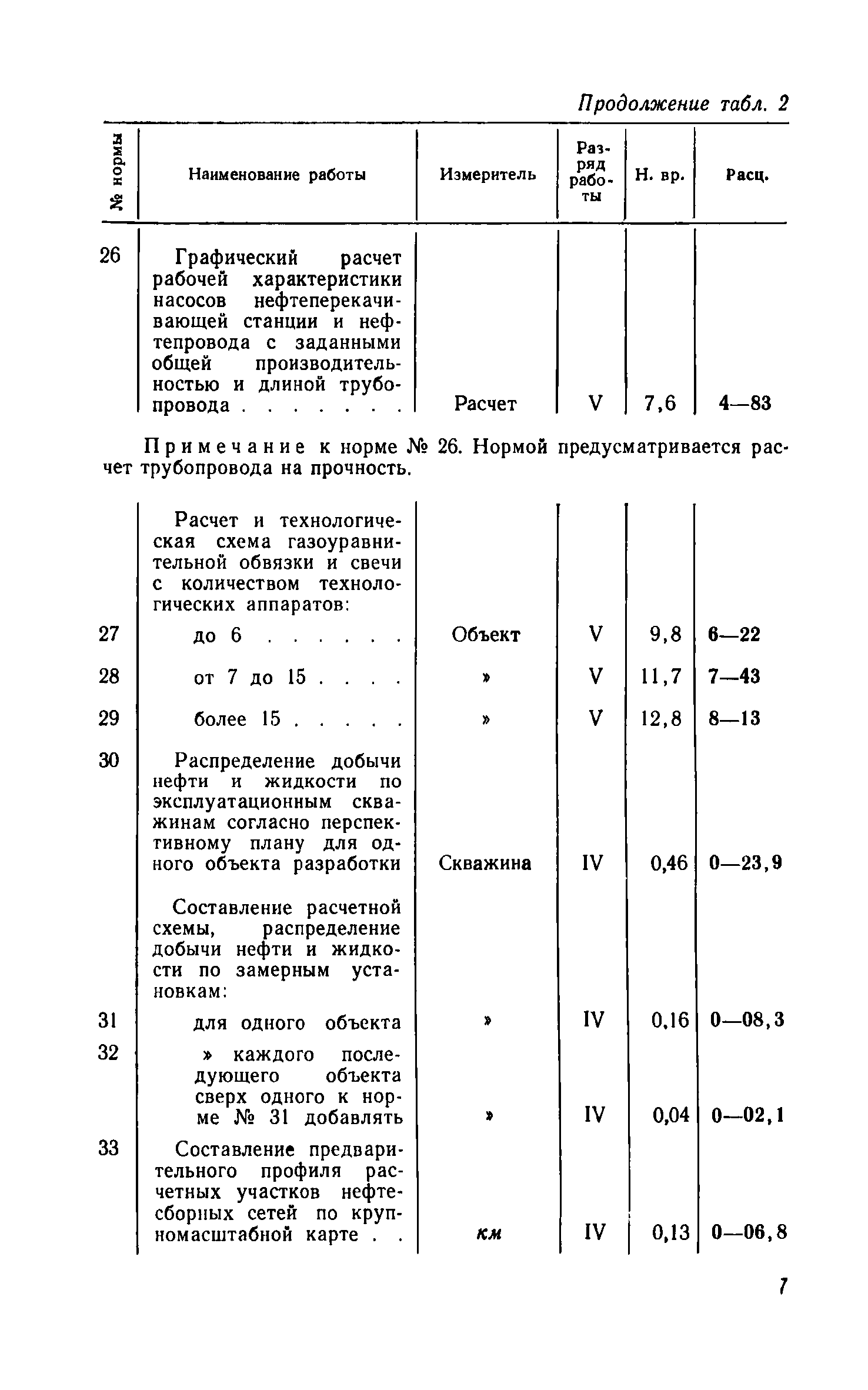 Продолжение табл. 2

| № нормы | Наименование работы | Измеритель | Разряд работы | Н. вр. | Расц. |
|---|---|---|---|---|---|
| 26 | Графический расчет рабочей характеристики насосов нефтеперекачивающей станции и нефтепровода с заданными общей производительностью и длиной трубопровода . . . . . . . | Расчет | V | 7,6 | 4—83 |

Примечание к норме № 26. Нормой предусматривается расчет трубопровода на прочность.

| | | | | | |
|---|---|---|---|---|---|
| | Расчет и технологическая схема газоуравнительной обвязки и свечи с количеством технологических аппаратов: | | | | |
| 27 | до 6 . . . . . . | Объект | V | 9,8 | 6—22 |
| 28 | от 7 до 15 . . . . | » | V | 11,7 | 7—43 |
| 29 | более 15 . . . . . | » | V | 12,8 | 8—13 |
| 30 | Распределение добычи нефти и жидкости по эксплуатационным скважинам согласно перспективному плану для одного объекта разработки | Скважина | IV | 0,46 | 0—23,9 |
| | Составление расчетной схемы, распределение добычи нефти и жидкости по замерным установкам: | | | | |
| 31 | для одного объекта | » | IV | 0,16 | 0—08,3 |
| 32 | » каждого последующего объекта сверх одного к норме № 31 добавлять | » | IV | 0,04 | 0—02,1 |
| 33 | Составление предварительного профиля расчетных участков нефтесборных сетей по крупномасштабной карте . . | км | IV | 0,13 | 0—06,8 |

7